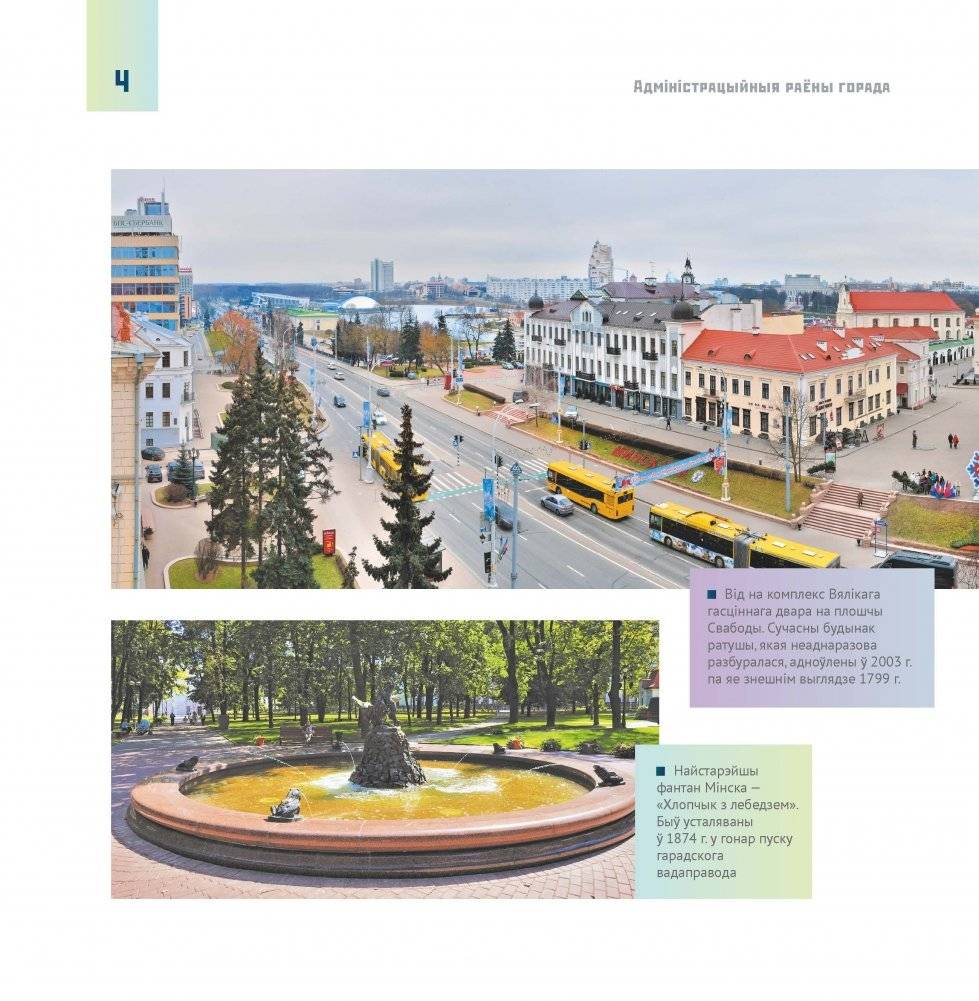 4

Адміністрацыйныя раёны горада

■ Від на комплекс Вялікага гасціннага двара на плошчы Свабоды. Сучасны будынак ратушы, якая неаднаразова разбуралася, адноўлены ў 2003 г. па яе знешнім выглядзе 1799 г.

■ Найстарэйшы фантан Мінска — «Хлопчык з лебедзем». Быў усталяваны ў 1874 г. у гонар пуску гарадскога вадаправода